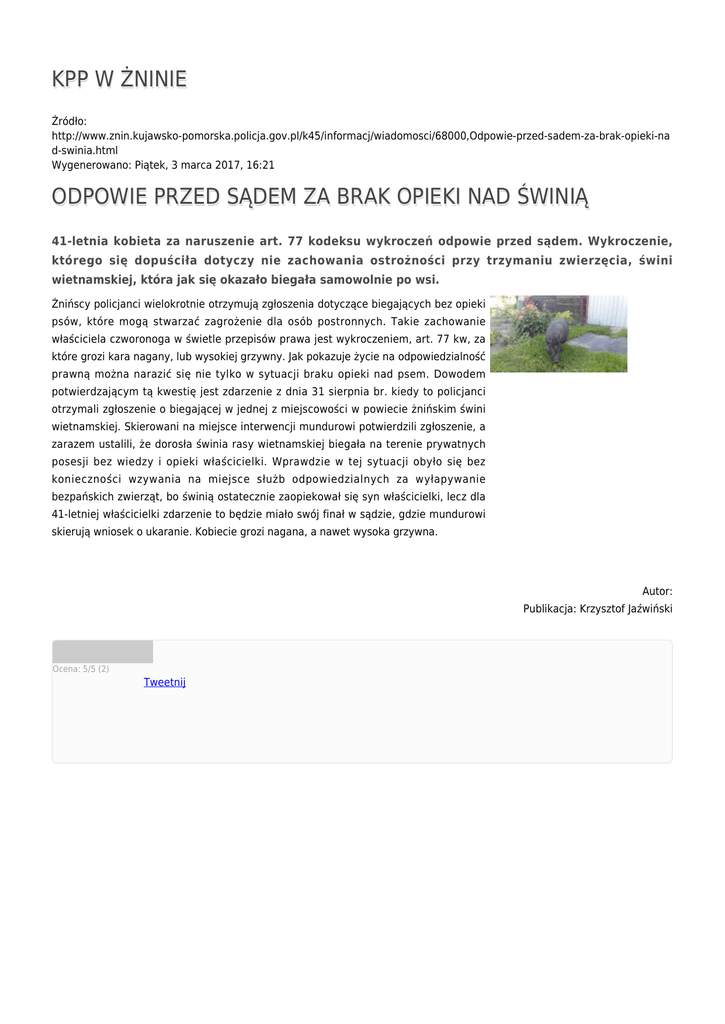 KPP W ŻNINIE

Źródło: http://www.znin.kujawsko-pomorska.policja.gov.pl/k45/informacj/wiadomosci/68000,Odpowie-przed-sadem-za-brak-opieki-nad-swinia.html
Wygenerowano: Piątek, 3 marca 2017, 16:21

ODPOWIE PRZED SĄDEM ZA BRAK OPIEKI NAD ŚWINIĄ

41-letnia kobieta za naruszenie art. 77 kodeksu wykroczeń odpowie przed sądem. Wykroczenie, którego się dopuściła dotyczy nie zachowania ostrożności przy trzymaniu zwierzęcia, świni wietnamskiej, która jak się okazało biegała samowolnie po wsi.

Żnińscy policjanci wielokrotnie otrzymują zgłoszenia dotyczące biegających bez opieki psów, które mogą stwarzać zagrożenie dla osób postronnych. Takie zachowanie właściciela czworonoga w świetle przepisów prawa jest wykroczeniem, art. 77 kw, za które grozi kara nagany, lub wysokiej grzywny. Jak pokazuje życie na odpowiedzialność prawną można narazić się nie tylko w sytuacji braku opieki nad psem. Dowodem potwierdzającym tą kwestię jest zdarzenie z dnia 31 sierpnia br. kiedy to policjanci otrzymali zgłoszenie o biegającej w jednej z miejscowości w powiecie żnińskim świni wietnamskiej. Skierowani na miejsce interwencji mundurowi potwierdzili zgłoszenie, a zarazem ustalili, że dorosła świnia rasy wietnamskiej biegała na terenie prywatnych posesji bez wiedzy i opieki właścicielki. Wprawdzie w tej sytuacji obyło się bez konieczności wzywania na miejsce służb odpowiedzialnych za wyłapywanie bezpańskich zwierząt, bo świnią ostatecznie zaopiekował się syn właścicielki, lecz dla 41-letniej właścicielki zdarzenie to będzie miało swój finał w sądzie, gdzie mundurowi skierują wniosek o ukaranie. Kobiecie grozi nagana, a nawet wysoka grzywna.

Autor:
Publikacja: Krzysztof Jaźwiński

Ocena: 5/5 (2)
Tweetnij